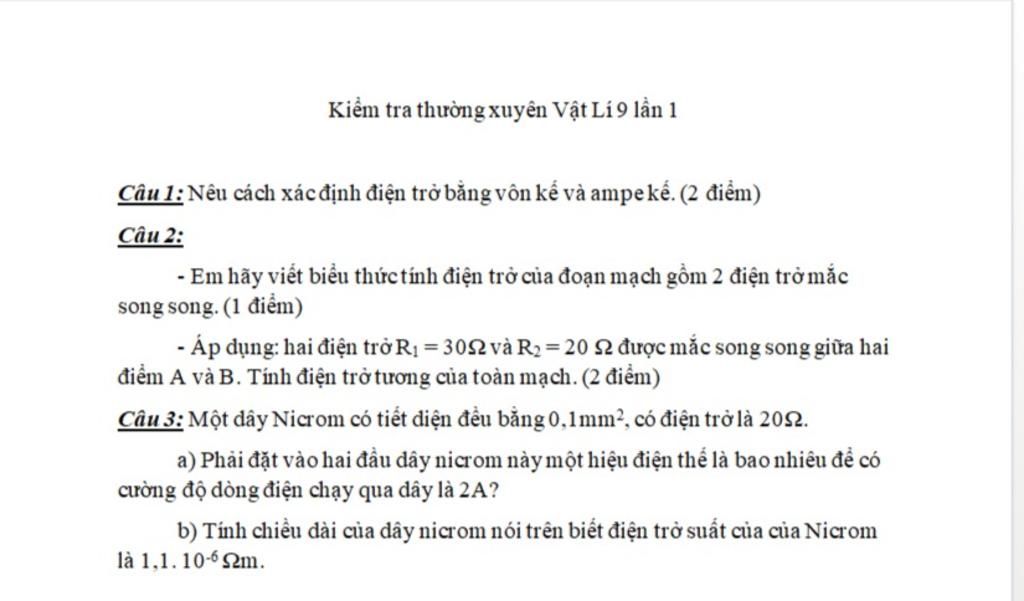 Kiểm tra thường xuyên Vật Lí 9 lần 1

Câu 1: Nêu cách xác định điện trở bằng vôn kế và ampe kế. (2 điểm)

Câu 2:

- Em hãy viết biểu thức tính điện trở của đoạn mạch gồm 2 điện trở mắc song song. (1 điểm)

- Áp dụng: hai điện trở $R_1 = 30\Omega$ và $R_2 = 20\ \Omega$ được mắc song song giữa hai điểm A và B. Tính điện trở tương của toàn mạch. (2 điểm)

Câu 3: Một dây Nicrom có tiết diện đều bằng $0,1mm^2$, có điện trở là $20\Omega$.

a) Phải đặt vào hai đầu dây nicrom này một hiệu điện thế là bao nhiêu để có cường độ dòng điện chạy qua dây là 2A?

b) Tính chiều dài của dây nicrom nói trên biết điện trở suất của của Nicrom là $1,1.10^{-6}\ \Omega m$.